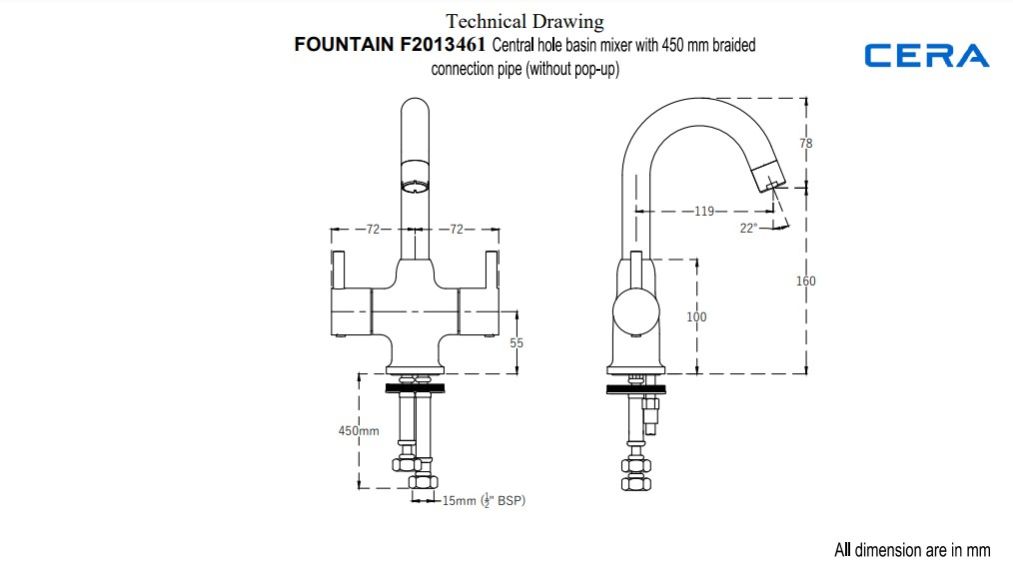 Technical Drawing

FOUNTAIN F2013461 Central hole basin mixer with 450 mm braided connection pipe (without pop-up)

CERA

72

72

55

450mm

15mm ($\frac{1}{2}$" BSP)

78

119

22°

160

100

All dimension are in mm